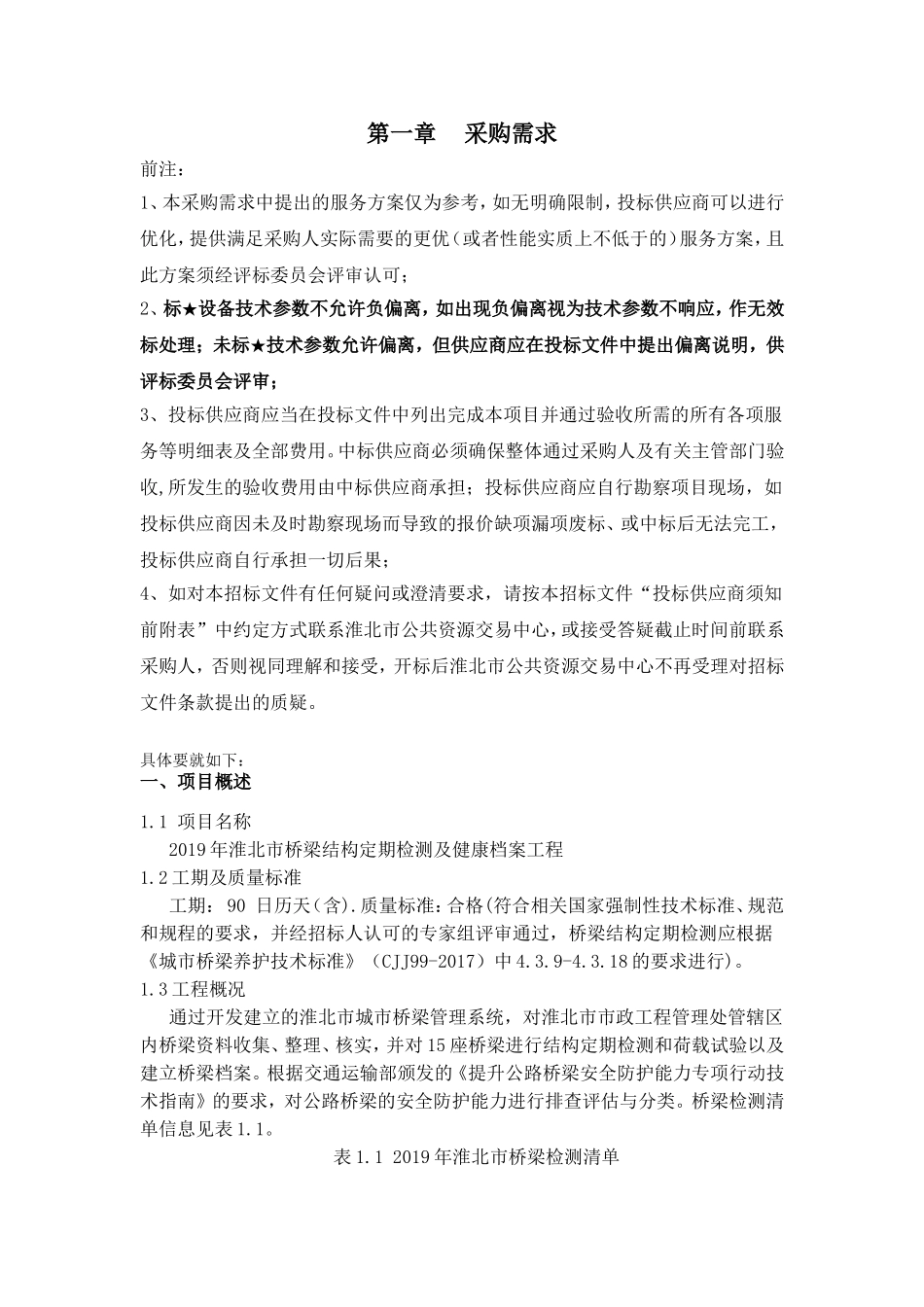 第一章 采购需求

前注：

1、本采购需求中提出的服务方案仅为参考，如无明确限制，投标供应商可以进行优化，提供满足采购人实际需要的更优（或者性能实质上不低于的）服务方案，且此方案须经评标委员会评审认可；

2、标★设备技术参数不允许负偏离，如出现负偏离视为技术参数不响应，作无效标处理；未标★技术参数允许偏离，但供应商应在投标文件中提出偏离说明，供评标委员会评审；

3、投标供应商应当在投标文件中列出完成本项目并通过验收所需的所有各项服务等明细表及全部费用。中标供应商必须确保整体通过采购人及有关主管部门验收，所发生的验收费用由中标供应商承担；投标供应商应自行勘察项目现场，如投标供应商因未及时勘察现场而导致的报价缺项漏项废标、或中标后无法完工，投标供应商自行承担一切后果；

4、如对本招标文件有任何疑问或澄清要求，请按本招标文件“投标供应商须知前附表”中约定方式联系淮北市公共资源交易中心，或接受答疑截止时间前联系采购人，否则视同理解和接受，开标后淮北市公共资源交易中心不再受理对招标文件条款提出的质疑。

具体要就如下：

一、项目概述

1.1 项目名称

2019年淮北市桥梁结构定期检测及健康档案工程

1.2工期及质量标准

工期：90 日历天（含）.质量标准：合格(符合相关国家强制性技术标准、规范和规程的要求，并经招标人认可的专家组评审通过，桥梁结构定期检测应根据《城市桥梁养护技术标准》（CJJ99-2017）中4.3.9-4.3.18的要求进行)。

1.3工程概况

通过开发建立的淮北市城市桥梁管理系统，对淮北市市政工程管理处管辖区内桥梁资料收集、整理、核实，并对15座桥梁进行结构定期检测和荷载试验以及建立桥梁档案。根据交通运输部颁发的《提升公路桥梁安全防护能力专项行动技术指南》的要求，对公路桥梁的安全防护能力进行排查评估与分类。桥梁检测清单信息见表1.1。

表1.1 2019年淮北市桥梁检测清单